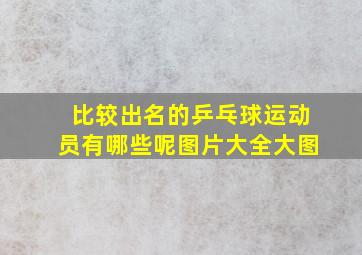 比较出名的乒乓球运动员有哪些呢图片大全大图